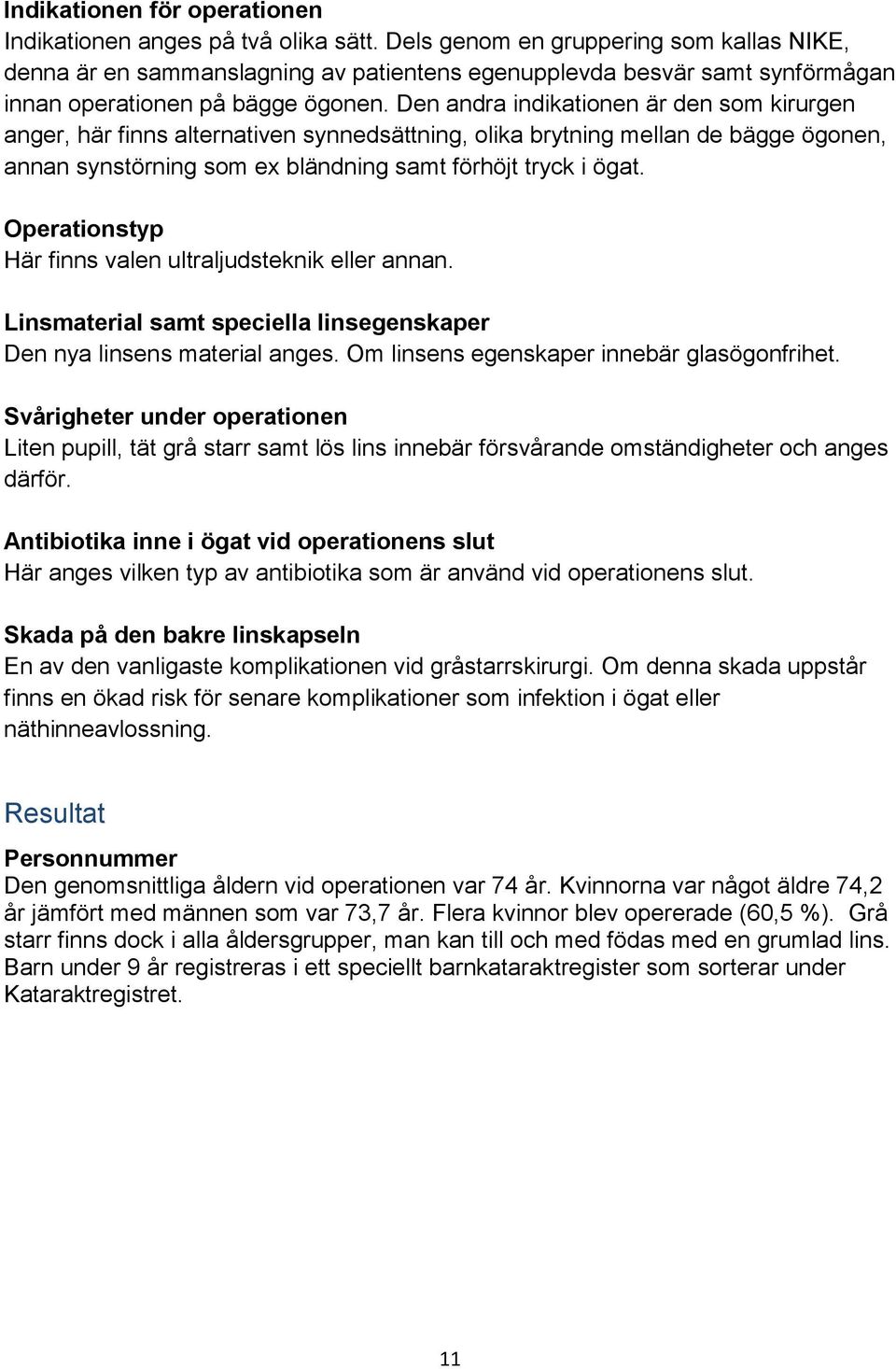 Indikationen för operationen
Indikationen anges på två olika sätt. Dels genom en gruppering som kallas NIKE, denna är en sammanslagning av patientens egenupplevda besvär samt synförmågan innan operationen på bägge ögonen. Den andra indikationen är den som kirurgen anger, här finns alternativen synnedsättning, olika brytning mellan de bägge ögonen, annan synstörning som ex bländning samt förhöjt tryck i ögat.

Operationstyp
Här finns valen ultraljudsteknik eller annan.

Linsmaterial samt speciella linsegenskaper
Den nya linsens material anges. Om linsens egenskaper innebär glasögonfrihet.

Svårigheter under operationen
Liten pupill, tät grå starr samt lös lins innebär försvårande omständigheter och anges därför.

Antibiotika inne i ögat vid operationens slut
Här anges vilken typ av antibiotika som är använd vid operationens slut.

Skada på den bakre linskapseln
En av den vanligaste komplikationen vid gråstarrskirurgi. Om denna skada uppstår finns en ökad risk för senare komplikationer som infektion i ögat eller näthinneavlossning.

Resultat

Personnummer
Den genomsnittliga åldern vid operationen var 74 år. Kvinnorna var något äldre 74,2 år jämfört med männen som var 73,7 år. Flera kvinnor blev opererade (60,5 %). Grå starr finns dock i alla åldersgrupper, man kan till och med födas med en grumlad lins. Barn under 9 år registreras i ett speciellt barnkataraktregister som sorterar under Kataraktregistret.

11